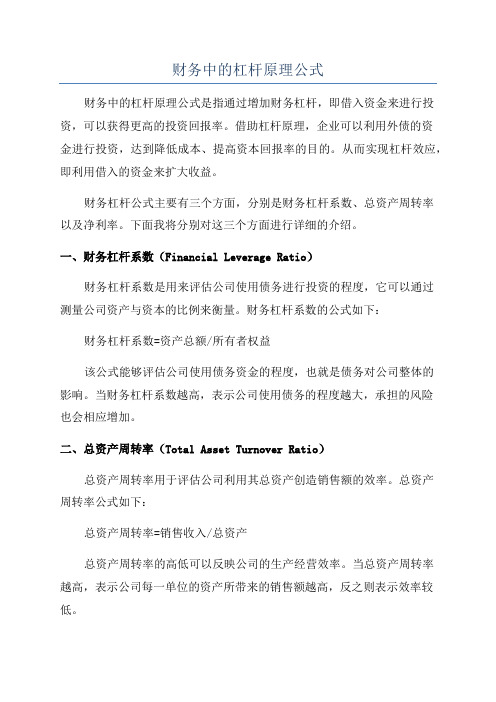 财务中的杠杆原理公式

财务中的杠杆原理公式是指通过增加财务杠杆，即借入资金来进行投资，可以获得更高的投资回报率。借助杠杆原理，企业可以利用外债的资金进行投资，达到降低成本、提高资本回报率的目的。从而实现杠杆效应，即利用借入的资金来扩大收益。

财务杠杆公式主要有三个方面，分别是财务杠杆系数、总资产周转率以及净利率。下面我将分别对这三个方面进行详细的介绍。

一、财务杠杆系数（Financial Leverage Ratio）

财务杠杆系数是用来评估公司使用债务进行投资的程度，它可以通过测量公司资产与资本的比例来衡量。财务杠杆系数的公式如下：

财务杠杆系数=资产总额/所有者权益

该公式能够评估公司使用债务资金的程度，也就是债务对公司整体的影响。当财务杠杆系数越高，表示公司使用债务的程度越大，承担的风险也会相应增加。

二、总资产周转率（Total Asset Turnover Ratio）

总资产周转率用于评估公司利用其总资产创造销售额的效率。总资产周转率公式如下：

总资产周转率=销售收入/总资产

总资产周转率的高低可以反映公司的生产经营效率。当总资产周转率越高，表示公司每一单位的资产所带来的销售额越高，反之则表示效率较低。